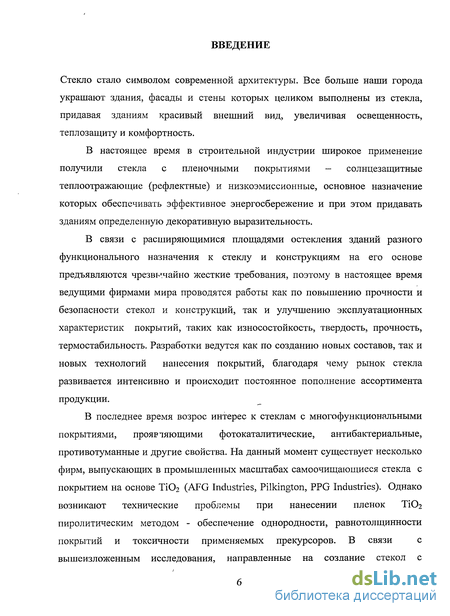 ВВЕДЕНИЕ

Стекло стало символом современной архитектуры. Все больше наши города украшают здания, фасады и стены которых целиком выполнены из стекла, придавая зданиям красивый внешний вид, увеличивая освещенность, теплозащиту и комфортность.

В настоящее время в строительной индустрии широкое применение получили стекла с пленочными покрытиями – солнцезащитные теплоотражающие (рефлектные) и низкоэмиссионные, основное назначение которых обеспечивать эффективное энергосбережение и при этом придавать зданиям определенную декоративную выразительность.

В связи с расширяющимися площадями остекления зданий разного функционального назначения к стеклу и конструкциям на его основе предъявляются чрезвычайно жесткие требования, поэтому в настоящее время ведущими фирмами мира проводятся работы как по повышению прочности и безопасности стекол и конструкций, так и улучшению эксплуатационных характеристик покрытий, таких как износостойкость, твердость, прочность, термостабильность. Разработки ведутся как по созданию новых составов, так и новых технологий нанесения покрытий, благодаря чему рынок стекла развивается интенсивно и происходит постоянное пополнение ассортимента продукции.

В последнее время возрос интерес к стеклам с многофункциональными покрытиями, проявляющими фотокаталитические, антибактериальные, противотуманные и другие свойства. На данный момент существует несколько фирм, выпускающих в промышленных масштабах самоочищающиеся стекла с покрытием на основе $TiO_2$ (AFG Industries, Pilkington, PPG Industries). Однако возникают технические проблемы при нанесении пленок $TiO_2$ пиролитическим методом - обеспечение однородности, равнотолщинности покрытий и токсичности применяемых прекурсоров. В связи с вышеизложенным исследования, направленные на создание стекол с

6

dsLib.net
библиотека диссертаций